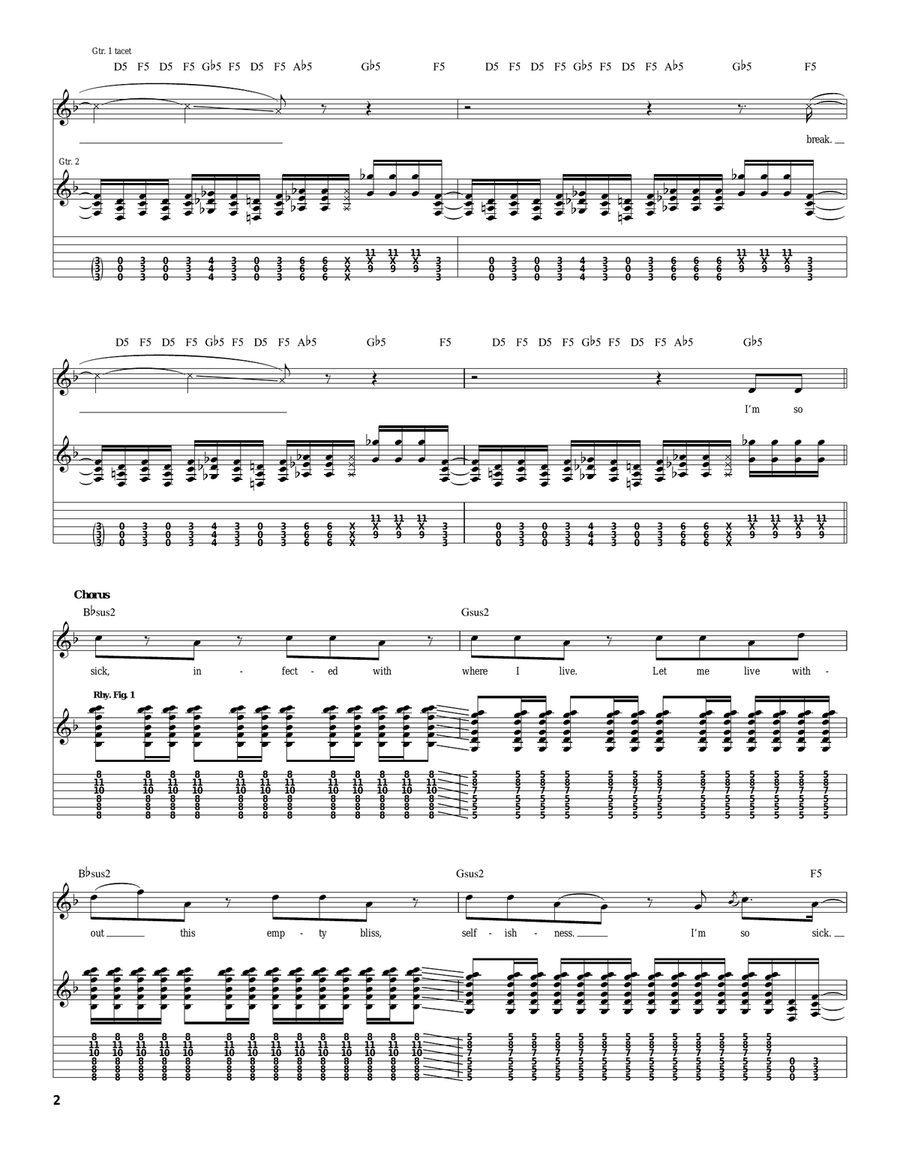 Gtr. 1 tacet

D5 F5 D5 F5 G♭5 F5 D5 F5 A♭5 G♭5 F5 D5 F5 D5 F5 G♭5 F5 D5 F5 A♭5 G♭5 F5

break.

Gtr. 2

D5 F5 D5 F5 G♭5 F5 D5 F5 A♭5 G♭5 F5 D5 F5 D5 F5 G♭5 F5 D5 F5 A♭5 G♭5

I'm so

Chorus

B♭sus2 Gsus2

sick, in - fect - ed with where I live. Let me live with -

Rhy. Fig. 1

B♭sus2 Gsus2 F5

out this emp - ty bliss, self - ish - ness. I'm so sick.

2